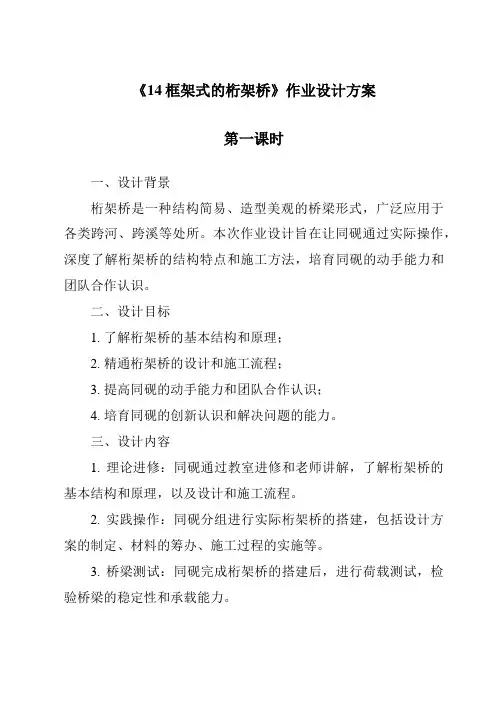 《14 框架式的桁架桥》作业设计方案

第一课时

一、设计背景

桁架桥是一种结构简易、造型美观的桥梁形式，广泛应用于各类跨河、跨溪等处所。本次作业设计旨在让同砚通过实际操作，深度了解桁架桥的结构特点和施工方法，培育同砚的动手能力和团队合作认识。

二、设计目标

1. 了解桁架桥的基本结构和原理；

2. 精通桁架桥的设计和施工流程；

3. 提高同砚的动手能力和团队合作认识；

4. 培育同砚的创新认识和解决问题的能力。

三、设计内容

1. 理论进修：同砚通过教室进修和老师讲解，了解桁架桥的基本结构和原理，以及设计和施工流程。

2. 实践操作：同砚分组进行实际桁架桥的搭建，包括设计方案的制定、材料的筹办、施工过程的实施等。

3. 桥梁测试：同砚完成桁架桥的搭建后，进行荷载测试，检验桥梁的稳定性和承载能力。